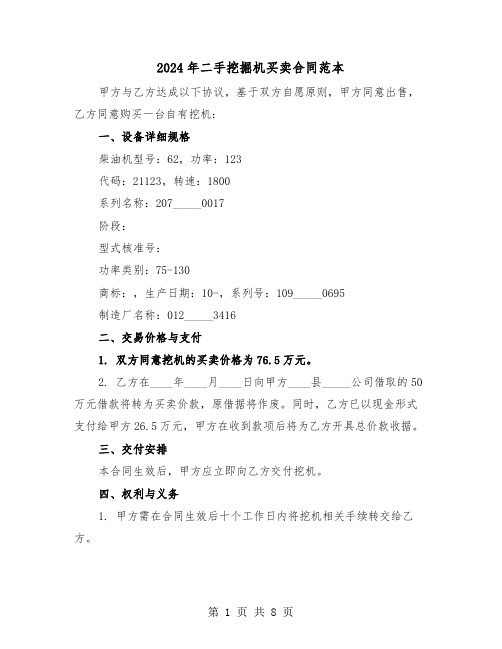 2024年二手挖掘机买卖合同范本

甲方与乙方达成以下协议，基于双方自愿原则，甲方同意出售，乙方同意购买一台自有挖机：

一、设备详细规格

柴油机型号：62，功率：123

代码：21123，转速：1800

系列名称：207_____0017

阶段：

型式核准号：

功率类别：75-130

商标：，生产日期：10-，系列号：109_____0695

制造厂名称：012_____3416

二、交易价格与支付

1. 双方同意挖机的买卖价格为76.5万元。

2. 乙方在____年____月____日向甲方____县_____公司借取的50万元借款将转为买卖价款，原借据将作废。同时，乙方已以现金形式支付给甲方26.5万元，甲方在收到款项后将为乙方开具总价款收据。

三、交付安排

本合同生效后，甲方应立即向乙方交付挖机。

四、权利与义务

1. 甲方需在合同生效后十个工作日内将挖机相关手续转交给乙方。

第 1 页 共 8 页